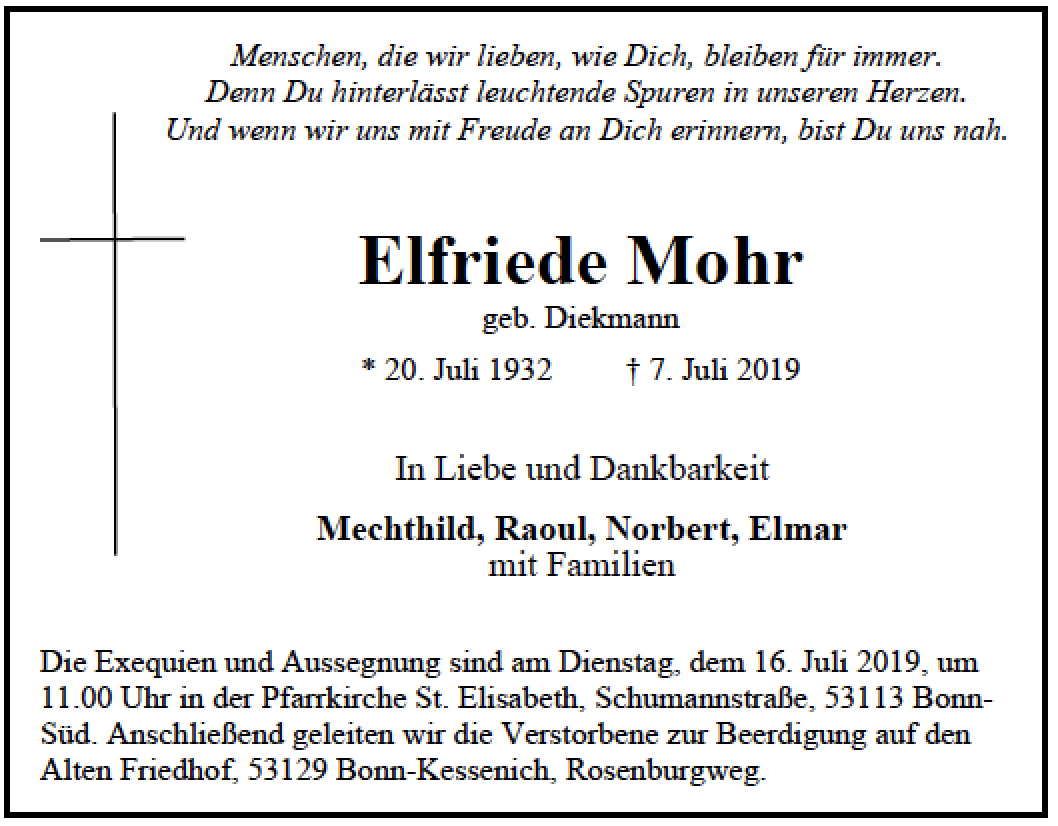 Menschen, die wir lieben, wie Dich, bleiben für immer.
Denn Du hinterlässt leuchtende Spuren in unseren Herzen.
Und wenn wir uns mit Freude an Dich erinnern, bist Du uns nah.

Elfriede Mohr
geb. Diekmann
* 20. Juli 1932 † 7. Juli 2019

In Liebe und Dankbarkeit

Mechthild, Raoul, Norbert, Elmar
mit Familien

Die Exequien und Aussegnung sind am Dienstag, dem 16. Juli 2019, um 11.00 Uhr in der Pfarrkirche St. Elisabeth, Schumannstraße, 53113 Bonn-Süd. Anschließend geleiten wir die Verstorbene zur Beerdigung auf den Alten Friedhof, 53129 Bonn-Kessenich, Rosenburgweg.